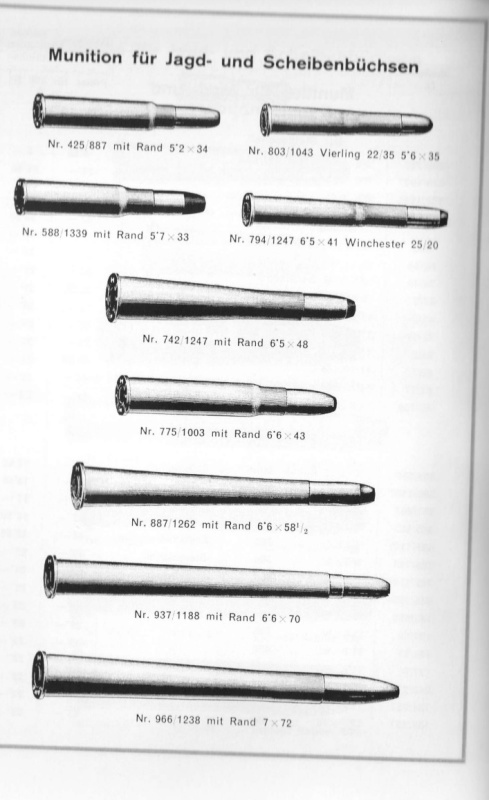 Munition für Jagd- und Scheibenbüchsen

Nr. 425/887 mit Rand 5'2 × 34

Nr. 803/1043 Vierling 22/35 5'6 × 35

Nr. 588/1339 mit Rand 5'7 × 33

Nr. 794/1247 6'5 × 41 Winchester 25/20

Nr. 742/1247 mit Rand 6'5 × 48

Nr. 775/1003 mit Rand 6'6 × 43

Nr. 887/1262 mit Rand 6'6 × 58$^1/_2$

Nr. 937/1188 mit Rand 6'6 × 70

Nr. 966/1238 mit Rand 7 × 72